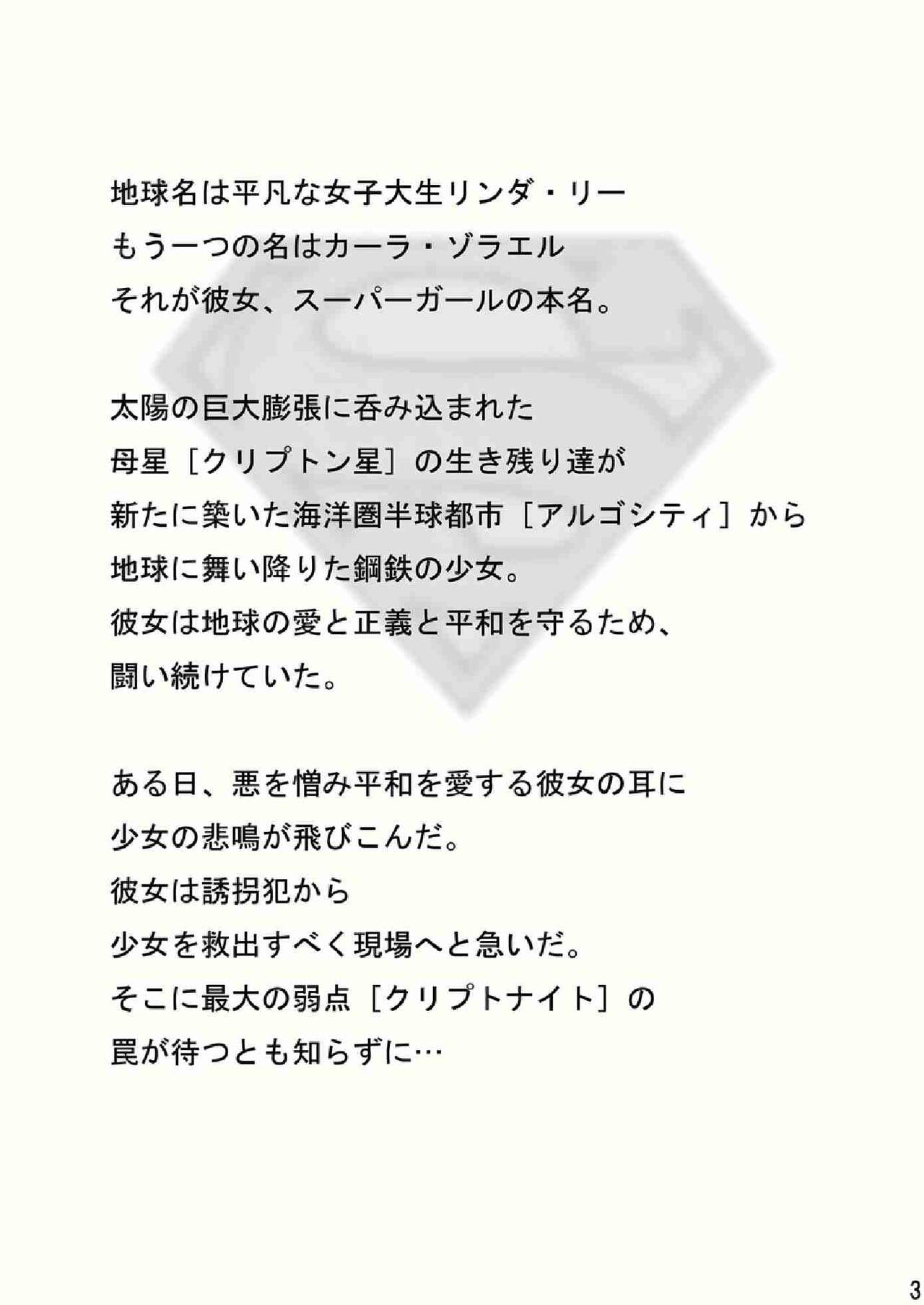 地球名は平凡な女子大生リンダ・リー
もう一つの名はカーラ・ゾラエル
それが彼女、スーパーガールの本名。

太陽の巨大膨張に呑み込まれた
母星［クリプトン星］の生き残り達が
新たに築いた海洋圏半球都市［アルゴシティ］から
地球に舞い降りた鋼鉄の少女。
彼女は地球の愛と正義と平和を守るため、
闘い続けていた。

ある日、悪を憎み平和を愛する彼女の耳に
少女の悲鳴が飛びこんだ。
彼女は誘拐犯から
少女を救出すべく現場へと急いだ。
そこに最大の弱点［クリプトナイト］の
罠が待つとも知らずに…

3